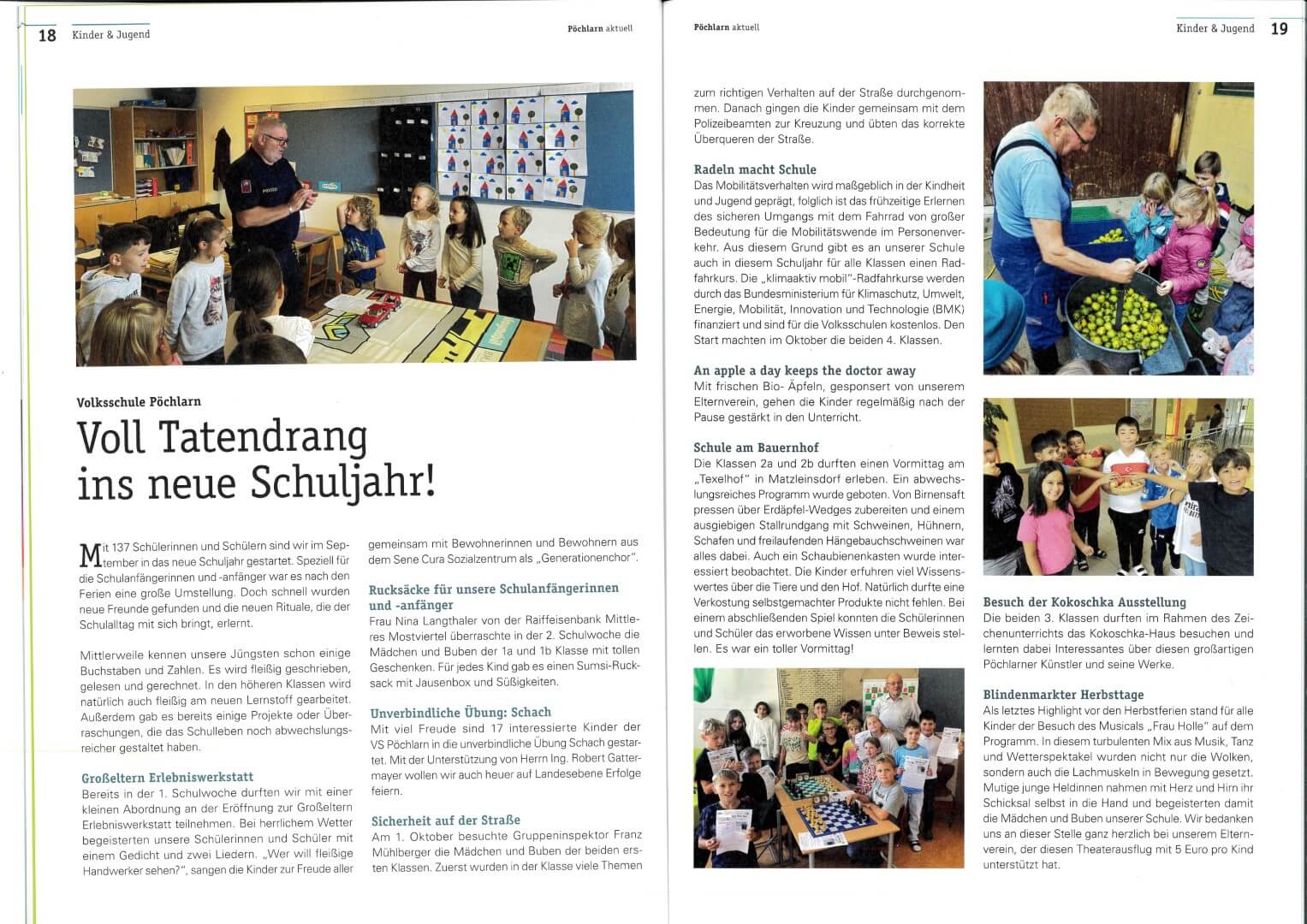 18 Kinder & Jugend

Pöchlarn aktuell

Volksschule Pöchlarn

Voll Tatendrang ins neue Schuljahr!

Mit 137 Schülerinnen und Schülern sind wir im September in das neue Schuljahr gestartet. Speziell für die Schulanfängerinnen und -anfänger war es nach den Ferien eine große Umstellung. Doch schnell wurden neue Freunde gefunden und die neuen Rituale, die der Schulalltag mit sich bringt, erlernt.

Mittlerweile kennen unsere Jüngsten schon einige Buchstaben und Zahlen. Es wird fleißig geschrieben, gelesen und gerechnet. In den höheren Klassen wird natürlich auch fleißig am neuen Lernstoff gearbeitet. Außerdem gab es bereits einige Projekte oder Überraschungen, die das Schulleben noch abwechslungsreicher gestaltet haben.

Großeltern Erlebniswerkstatt
Bereits in der 1. Schulwoche durften wir mit einer kleinen Abordnung an der Eröffnung zur Großeltern Erlebniswerkstatt teilnehmen. Bei herrlichem Wetter begeisterten unsere Schülerinnen und Schüler mit einem Gedicht und zwei Liedern. „Wer will fleißige Handwerker sehen?", sangen die Kinder zur Freude aller gemeinsam mit Bewohnerinnen und Bewohnern aus dem Sene Cura Sozialzentrum als „Generationenchor".

Rucksäcke für unsere Schulanfängerinnen und -anfänger
Frau Nina Langthaler von der Raiffeisenbank Mittleres Mostviertel überraschte in der 2. Schulwoche die Mädchen und Buben der 1a und 1b Klasse mit tollen Geschenken. Für jedes Kind gab es einen Sumsi-Rucksack mit Jausenbox und Süßigkeiten.

Unverbindliche Übung: Schach
Mit viel Freude sind 17 interessierte Kinder der VS Pöchlarn in die unverbindliche Übung Schach gestartet. Mit der Unterstützung von Herrn Ing. Robert Gattermayer wollen wir auch heuer auf Landesebene Erfolge feiern.

Sicherheit auf der Straße
Am 1. Oktober besuchte Gruppeninspektor Franz Mühlberger die Mädchen und Buben der beiden ersten Klassen. Zuerst wurden in der Klasse viele Themen

Pöchlarn aktuell

Kinder & Jugend 19

zum richtigen Verhalten auf der Straße durchgenommen. Danach gingen die Kinder gemeinsam mit dem Polizeibeamten zur Kreuzung und übten das korrekte Überqueren der Straße.

Radeln macht Schule
Das Mobilitätsverhalten wird maßgeblich in der Kindheit und Jugend geprägt, folglich ist das frühzeitige Erlernen des sicheren Umgangs mit dem Fahrrad von großer Bedeutung für die Mobilitätswende im Personenverkehr. Aus diesem Grund gibt es an unserer Schule auch in diesem Schuljahr für alle Klassen einen Radfahrkurs. Die „klimaaktiv mobil"-Radfahrkurse werden durch das Bundesministerium für Klimaschutz, Umwelt, Energie, Mobilität, Innovation und Technologie (BMK) finanziert und sind für die Volksschulen kostenlos. Den Start machten im Oktober die beiden 4. Klassen.

An apple a day keeps the doctor away
Mit frischen Bio- Äpfeln, gesponsert von unserem Elternverein, gehen die Kinder regelmäßig nach der Pause gestärkt in den Unterricht.

Schule am Bauernhof
Die Klassen 2a und 2b durften einen Vormittag am „Texelhof" in Matzleinsdorf erleben. Ein abwechslungsreiches Programm wurde geboten. Von Birnensaft pressen über Erdäpfel-Wedges zubereiten und einem ausgiebigen Stallrundgang mit Schweinen, Hühnern, Schafen und freilaufenden Hängebauchschweinen war alles dabei. Auch ein Schaubienenkasten wurde interessiert beobachtet. Die Kinder erfuhren viel Wissenswertes über die Tiere und den Hof. Natürlich durfte eine Verkostung selbstgemachter Produkte nicht fehlen. Bei einem abschließenden Spiel konnten die Schülerinnen und Schüler das erworbene Wissen unter Beweis stellen. Es war ein toller Vormittag!

Besuch der Kokoschka Ausstellung
Die beiden 3. Klassen durften im Rahmen des Zeichenunterrichts das Kokoschka-Haus besuchen und lernten dabei Interessantes über diesen großartigen Pöchlarner Künstler und seine Werke.

Blindenmarkter Herbsttage
Als letztes Highlight vor den Herbstferien stand für alle Kinder der Besuch des Musicals „Frau Holle" auf dem Programm. In diesem turbulenten Mix aus Musik, Tanz und Wetterspektakel wurden nicht nur die Wolken, sondern auch die Lachmuskeln in Bewegung gesetzt. Mutige junge Heldinnen nahmen mit Herz und Hirn ihr Schicksal selbst in die Hand und begeisterten damit die Mädchen und Buben unserer Schule. Wir bedanken uns an dieser Stelle ganz herzlich bei unserem Elternverein, der diesen Theaterausflug mit 5 Euro pro Kind unterstützt hat.